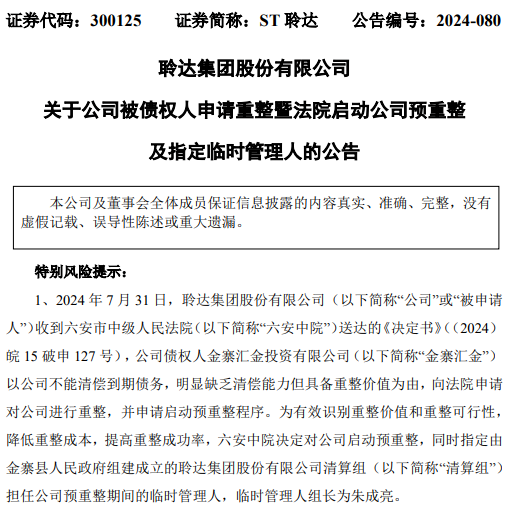 证券代码：300125　　证券简称：ST 聆达　　公告编号：2024-080

聆达集团股份有限公司

关于公司被债权人申请重整暨法院启动公司预重整

及指定临时管理人的公告

本公司及董事会全体成员保证信息披露的内容真实、准确、完整，没有虚假记载、误导性陈述或重大遗漏。

特别风险提示：

1、2024 年 7 月 31 日，聆达集团股份有限公司（以下简称“公司”或“被申请人”）收到六安市中级人民法院（以下简称“六安中院”）送达的《决定书》（（2024）皖 15 破申 127 号），公司债权人金寨汇金投资有限公司（以下简称“金寨汇金”）以公司不能清偿到期债务，明显缺乏清偿能力但具备重整价值为由，向法院申请对公司进行重整，并申请启动预重整程序。为有效识别重整价值和重整可行性，降低重整成本，提高重整成功率，六安中院决定对公司启动预重整，同时指定由金寨县人民政府组建成立的聆达集团股份有限公司清算组（以下简称“清算组”）担任公司预重整期间的临时管理人，临时管理人组长为朱成亮。